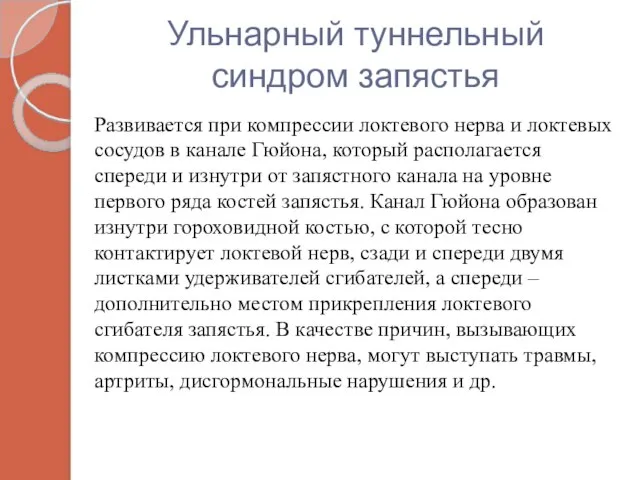 Ульнарный туннельный синдром запястья

Развивается при компрессии локтевого нерва и локтевых сосудов в канале Гюйона, который располагается спереди и изнутри от запястного канала на уровне первого ряда костей запястья. Канал Гюйона образован изнутри гороховидной костью, с которой тесно контактирует локтевой нерв, сзади и спереди двумя листками удерживателей сгибателей, а спереди – дополнительно местом прикрепления локтевого сгибателя запястья. В качестве причин, вызывающих компрессию локтевого нерва, могут выступать травмы, артриты, дисгормональные нарушения и др.